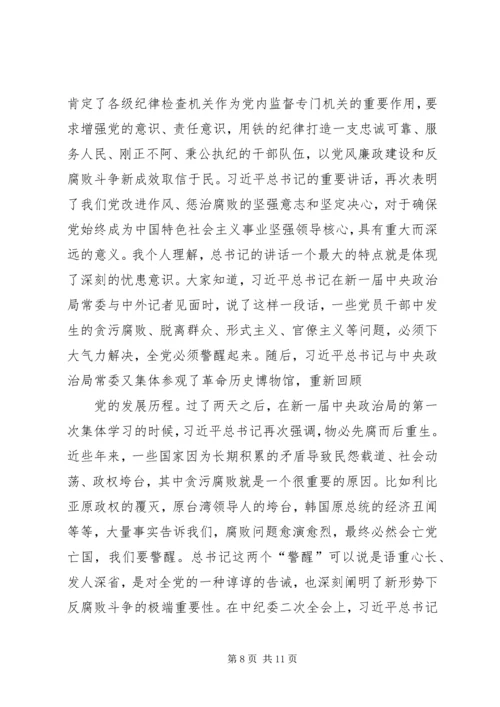 肯定了各级纪律检查机关作为党内监督专门机关的重要作用，要求增强党的意识、责任意识，用铁的纪律打造一支忠诚可靠、服务人民、刚正不阿、秉公执纪的干部队伍，以党风廉政建设和反腐败斗争新成效取信于民。习近平总书记的重要讲话，再次表明了我们党改进作风、惩治腐败的坚强意志和坚定决心，对于确保党始终成为中国特色社会主义事业坚强领导核心，具有重大而深远的意义。我个人理解，总书记的讲话一个最大的特点就是体现了深刻的忧患意识。大家知道，习近平总书记在新一届中央政治局常委与中外记者见面时，说了这样一段话，一些党员干部中发生的贪污腐败、脱离群众、形式主义、官僚主义等问题，必须下大气力解决，全党必须警醒起来。随后，习近平总书记与中央政治局常委又集体参观了革命历史博物馆，重新回顾

党的发展历程。过了两天之后，在新一届中央政治局的第一次集体学习的时候，习近平总书记再次强调，物必先腐而后重生。近些年来，一些国家因为长期积累的矛盾导致民怨载道、社会动荡、政权垮台，其中贪污腐败就是一个很重要的原因。比如利比亚原政权的覆灭，原台湾领导人的垮台，韩国原总统的经济丑闻等等，大量事实告诉我们，腐败问题愈演愈烈，最终必然会亡党亡国，我们要警醒。总书记这两个“警醒”可以说是语重心长、发人深省，是对全党的一种谆谆的告诫，也深刻阐明了新形势下反腐败斗争的极端重要性。在中纪委二次全会上，习近平总书记

第 8 页 共 11 页